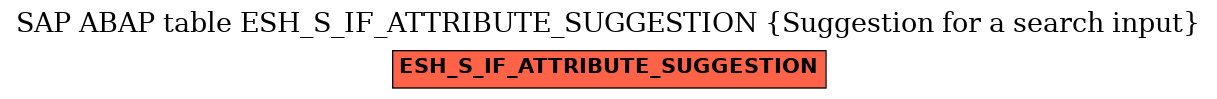 SAP ABAP table ESH_S_IF_ATTRIBUTE_SUGGESTION {Suggestion for a search input}

ESH_S_IF_ATTRIBUTE_SUGGESTION